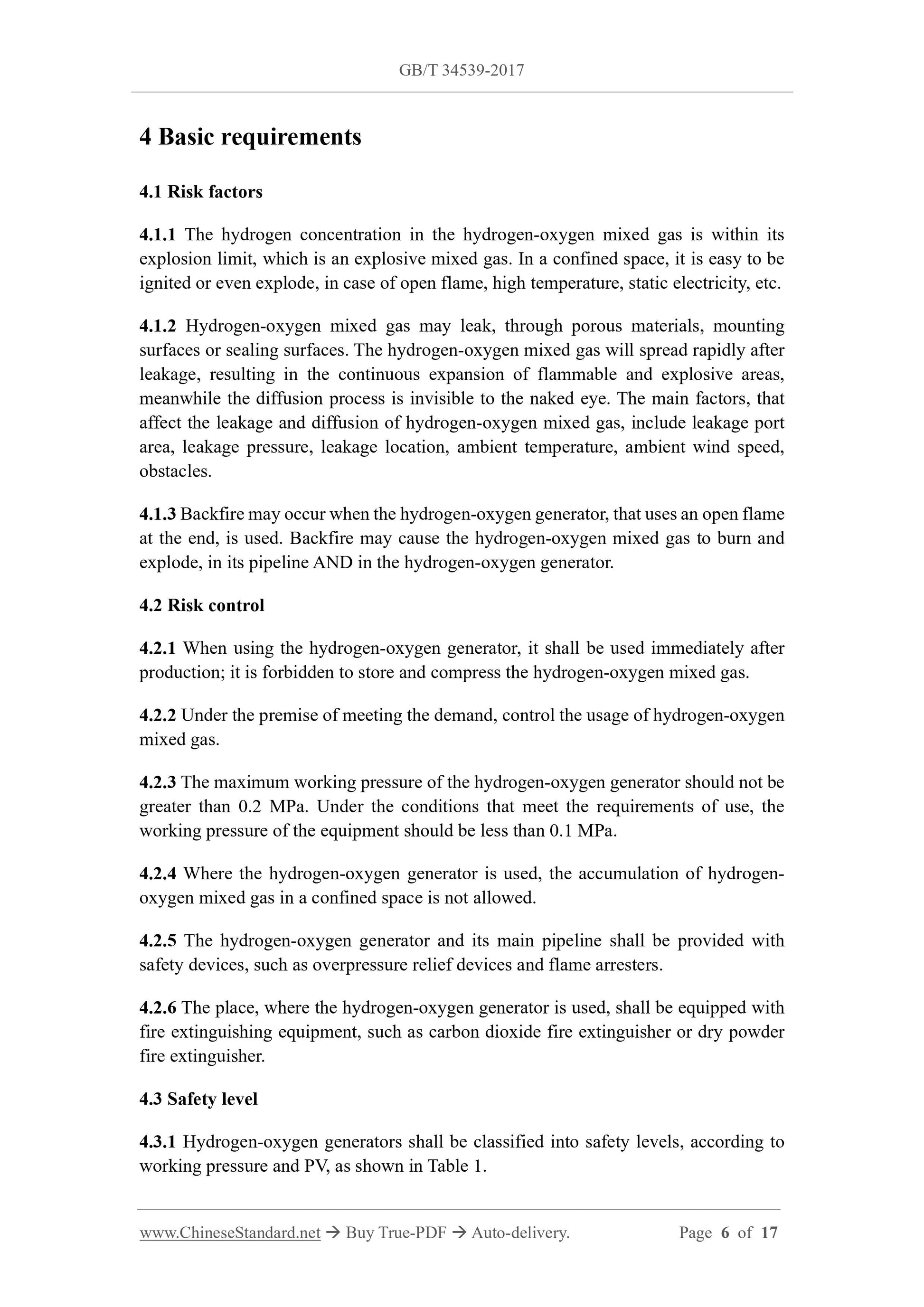 GB/T 34539-2017

4 Basic requirements

4.1 Risk factors

4.1.1 The hydrogen concentration in the hydrogen-oxygen mixed gas is within its explosion limit, which is an explosive mixed gas. In a confined space, it is easy to be ignited or even explode, in case of open flame, high temperature, static electricity, etc.

4.1.2 Hydrogen-oxygen mixed gas may leak, through porous materials, mounting surfaces or sealing surfaces. The hydrogen-oxygen mixed gas will spread rapidly after leakage, resulting in the continuous expansion of flammable and explosive areas, meanwhile the diffusion process is invisible to the naked eye. The main factors, that affect the leakage and diffusion of hydrogen-oxygen mixed gas, include leakage port area, leakage pressure, leakage location, ambient temperature, ambient wind speed, obstacles.

4.1.3 Backfire may occur when the hydrogen-oxygen generator, that uses an open flame at the end, is used. Backfire may cause the hydrogen-oxygen mixed gas to burn and explode, in its pipeline AND in the hydrogen-oxygen generator.

4.2 Risk control

4.2.1 When using the hydrogen-oxygen generator, it shall be used immediately after production; it is forbidden to store and compress the hydrogen-oxygen mixed gas.

4.2.2 Under the premise of meeting the demand, control the usage of hydrogen-oxygen mixed gas.

4.2.3 The maximum working pressure of the hydrogen-oxygen generator should not be greater than 0.2 MPa. Under the conditions that meet the requirements of use, the working pressure of the equipment should be less than 0.1 MPa.

4.2.4 Where the hydrogen-oxygen generator is used, the accumulation of hydrogen-oxygen mixed gas in a confined space is not allowed.

4.2.5 The hydrogen-oxygen generator and its main pipeline shall be provided with safety devices, such as overpressure relief devices and flame arresters.

4.2.6 The place, where the hydrogen-oxygen generator is used, shall be equipped with fire extinguishing equipment, such as carbon dioxide fire extinguisher or dry powder fire extinguisher.

4.3 Safety level

4.3.1 Hydrogen-oxygen generators shall be classified into safety levels, according to working pressure and PV, as shown in Table 1.

www.ChineseStandard.net → Buy True-PDF → Auto-delivery. Page 6 of 17